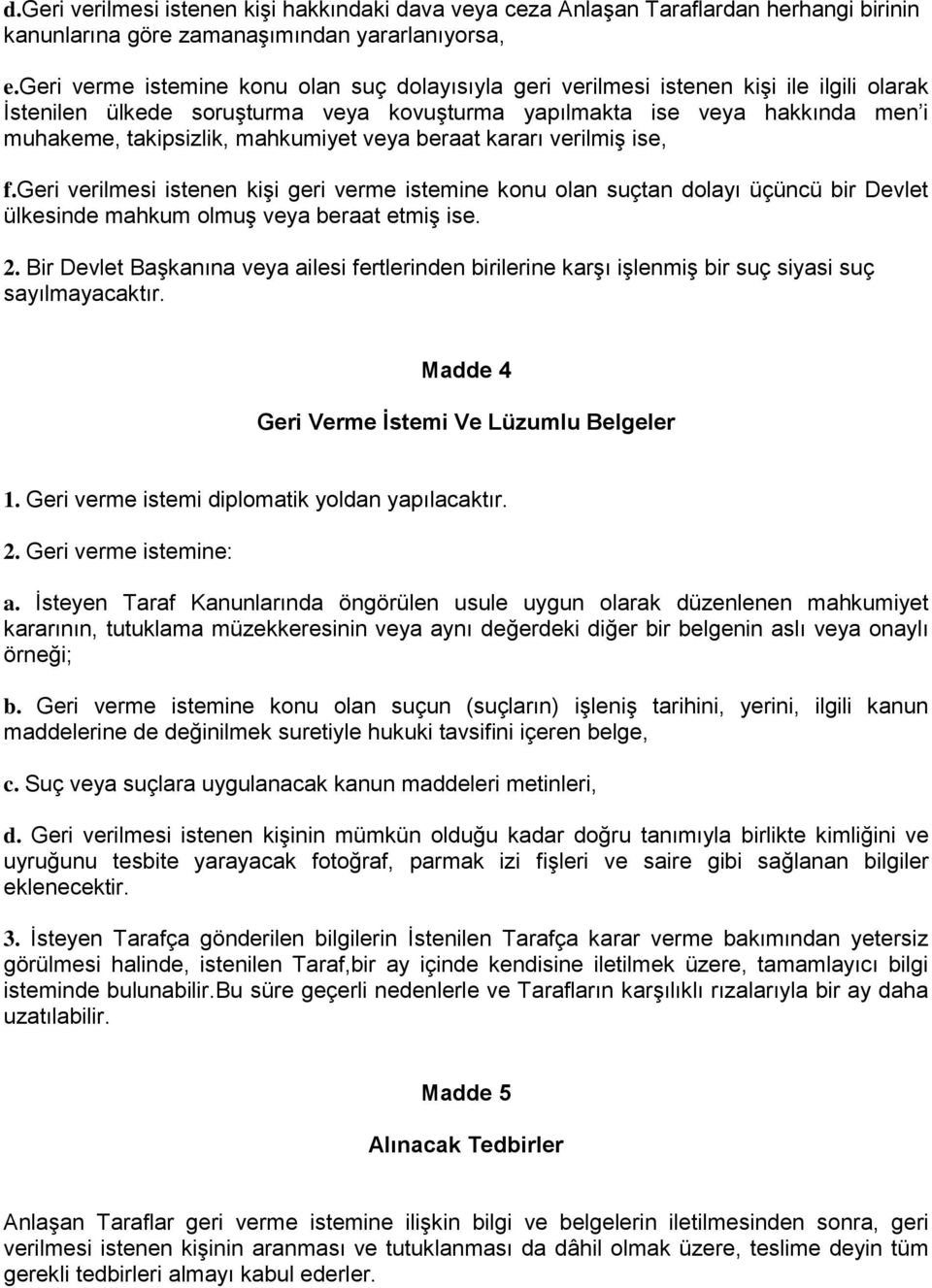 d.Geri verilmesi istenen kişi hakkındaki dava veya ceza Anlaşan Taraflardan herhangi birinin kanunlarına göre zamanaşımından yararlanıyorsa,

e.Geri verme istemine konu olan suç dolayısıyla geri verilmesi istenen kişi ile ilgili olarak İstenilen ülkede soruşturma veya kovuşturma yapılmakta ise veya hakkında men'i muhakeme, takipsizlik, mahkumiyet veya beraat kararı verilmiş ise,

f.Geri verilmesi istenen kişi geri verme istemine konu olan suçtan dolayı üçüncü bir Devlet ülkesinde mahkum olmuş veya beraat etmiş ise.

2. Bir Devlet Başkanına veya ailesi fertlerinden birilerine karşı işlenmiş bir suç siyasi suç sayılmayacaktır.

Madde 4

Geri Verme İstemi Ve Lüzumlu Belgeler

1. Geri verme istemi diplomatik yoldan yapılacaktır.

2. Geri verme istemine:

a. İsteyen Taraf Kanunlarında öngörülen usule uygun olarak düzenlenen mahkumiyet kararının, tutuklama müzekkeresinin veya aynı değerdeki diğer bir belgenin aslı veya onaylı örneği;

b. Geri verme istemine konu olan suçun (suçların) işleniş tarihini, yerini, ilgili kanun maddelerine de değinilmek suretiyle hukuki tavsifini içeren belge,

c. Suç veya suçlara uygulanacak kanun maddeleri metinleri,

d. Geri verilmesi istenen kişinin mümkün olduğu kadar doğru tanımıyla birlikte kimliğini ve uyruğunu tesbite yarayacak fotoğraf, parmak izi fişleri ve saire gibi sağlanan bilgiler eklenecektir.

3. İsteyen Tarafça gönderilen bilgilerin İstenilen Tarafça karar verme bakımından yetersiz görülmesi halinde, istenilen Taraf,bir ay içinde kendisine iletilmek üzere, tamamlayıcı bilgi isteminde bulunabilir.Bu süre geçerli nedenlerle ve Tarafların karşılıklı rızalarıyla bir ay daha uzatılabilir.

Madde 5

Alınacak Tedbirler

Anlaşan Taraflar geri verme istemine ilişkin bilgi ve belgelerin iletilmesinden sonra, geri verilmesi istenen kişinin aranması ve tutuklanması da dâhil olmak üzere, teslime deyin tüm gerekli tedbirleri almayı kabul ederler.